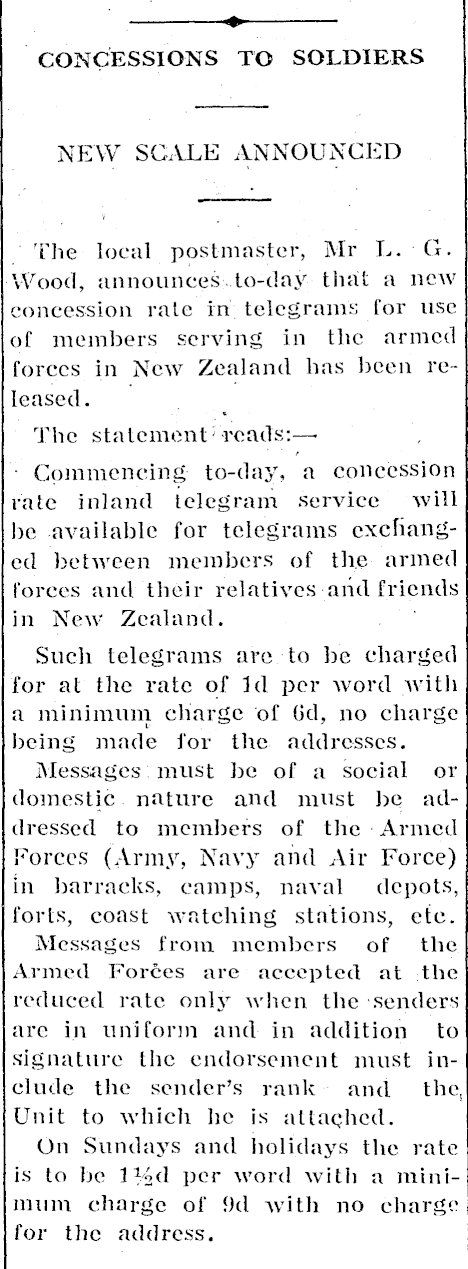 CONCESSIONS TO SOLDIERS

NEW SCALE ANNOUNCED

The local postmaster, Mr L. G. Wood, announces to-day that a new concession rate in telegrams for use of members serving in the armed forces in New Zealand has been released.

The statement reads:—

Commencing to-day, a concession rate inland telegram service will be available for telegrams exchanged between members of the armed forces and their relatives and friends in New Zealand.

Such telegrams are to be charged for at the rate of 1d per word with a minimum charge of 6d, no charge being made for the addresses.

Messages must be of a social or domestic nature and must be addressed to members of the Armed Forces (Army, Navy and Air Force) in barracks, camps, naval depots, forts, coast watching stations, etc.

Messages from members of the Armed Forces are accepted at the reduced rate only when the senders are in uniform and in addition to signature the endorsement must include the sender's rank and the Unit to which he is attached.

On Sundays and holidays the rate is to be 1½d per word with a minimum charge of 9d with no charge for the address.